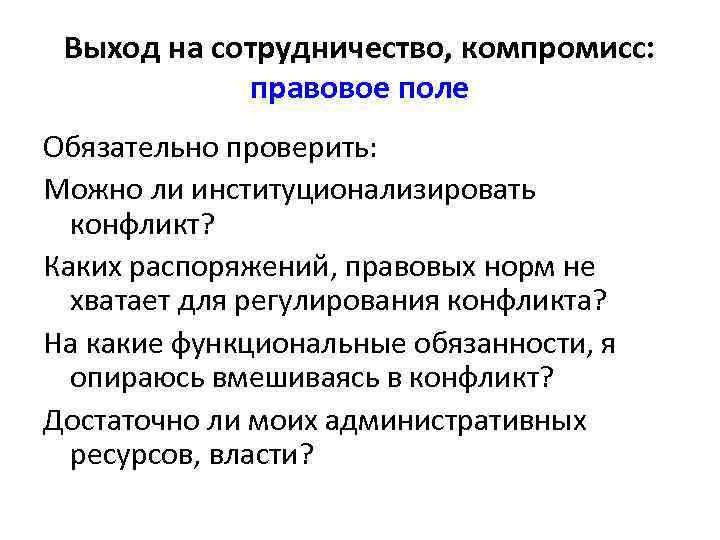 Выход на сотрудничество, компромисс: правовое поле

Обязательно проверить:

Можно ли институционализировать конфликт?

Каких распоряжений, правовых норм не хватает для регулирования конфликта?

На какие функциональные обязанности, я опираюсь вмешиваясь в конфликт?

Достаточно ли моих административных ресурсов, власти?